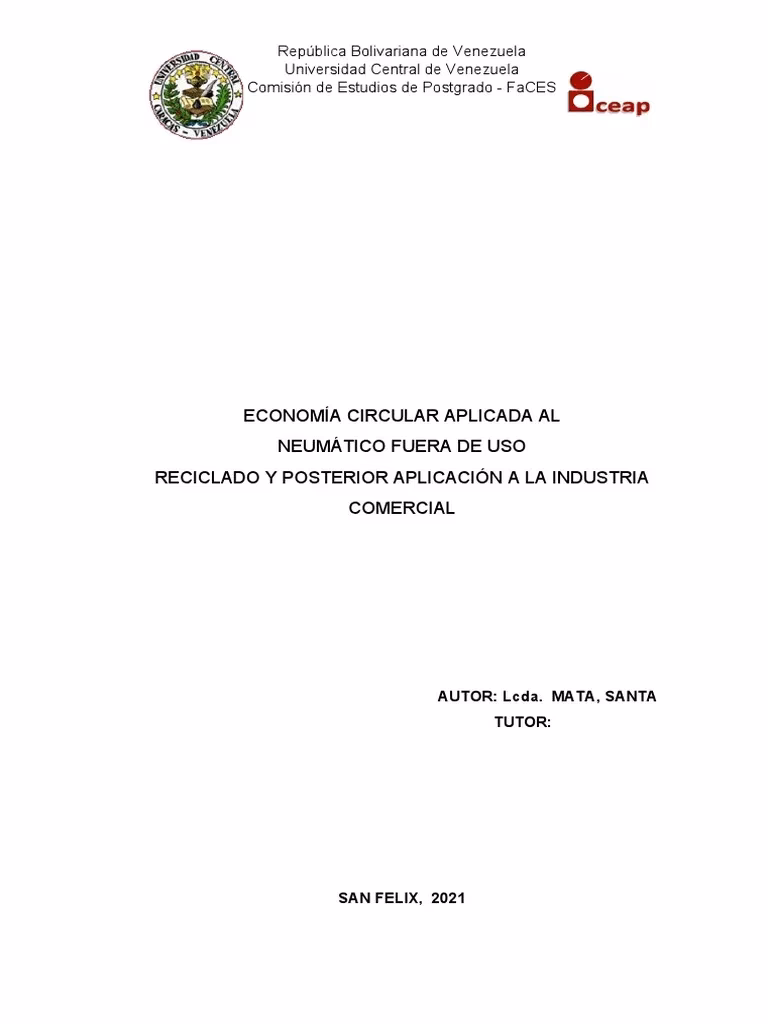 UNIVERSIDAD CENTRAL
CARACAS - VENEZUELA

República Bolivariana de Venezuela
Universidad Central de Venezuela
Comisión de Estudios de Postgrado - FaCES

ceap

ECONOMÍA CIRCULAR APLICADA AL
NEUMÁTICO FUERA DE USO
RECICLADO Y POSTERIOR APLICACIÓN A LA INDUSTRIA COMERCIAL

AUTOR: Lcda. MATA, SANTA
TUTOR:

SAN FELIX, 2021